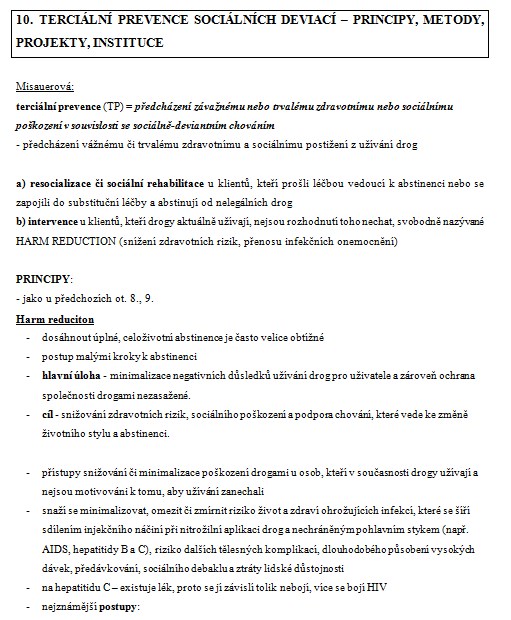 10. TERCIÁLNÍ PREVENCE SOCIÁLNÍCH DEVIACÍ – PRINCIPY, METODY, PROJEKTY, INSTITUCE

Misauerová:
terciální prevence (TP) = předcházení závažnému nebo trvalému zdravotnímu nebo sociálnímu poškození v souvislosti se sociálně-deviantním chováním
- předcházení vážnému či trvalému zdravotnímu a sociálnímu postižení z užívání drog

a) resocializace či sociální rehabilitace u klientů, kteří prošli léčbou vedoucí k abstinenci nebo se zapojili do substituční léčby a abstinují od nelegálních drog
b) intervence u klientů, kteří drogy aktuálně užívají, nejsou rozhodnutí toho nechat, svobodně nazývané HARM REDUCTION (snížení zdravotních rizik, přenosu infekčních onemocnění)

PRINCIPY:
- jako u předchozích ot. 8., 9.
Harm reduciton
- dosáhnout úplné, celoživotní abstinence je často velice obtížné
- postup malými kroky k abstinenci
- hlavní úloha - minimalizace negativních důsledků užívání drog pro uživatele a zároveň ochrana společnosti drogami nezasažené.
- cíl - snižování zdravotních rizik, sociálního poškození a podpora chování, které vede ke změně životního stylu a abstinenci.

- přístupy snižování či minimalizace poškození drogami u osob, kteří v současnosti drogy užívají a nejsou motivováni k tomu, aby užívání zanechali
- snaží se minimalizovat, omezit či zmírnit riziko život a zdraví ohrožujících infekcí, které se šíří sdílením injekčního náčiní při nitrožilní aplikaci drog a nechráněným pohlavním stykem (např. AIDS, hepatitidy B a C), riziko dalších tělesných komplikací, dlouhodobého působení vysokých dávek, předávkování, sociálního debaklu a ztráty lidské důstojnosti
- na hepatitidu C – existuje lék, proto se jí závislí tolik nebojí, více se bojí HIV
- nejznámější postupy: